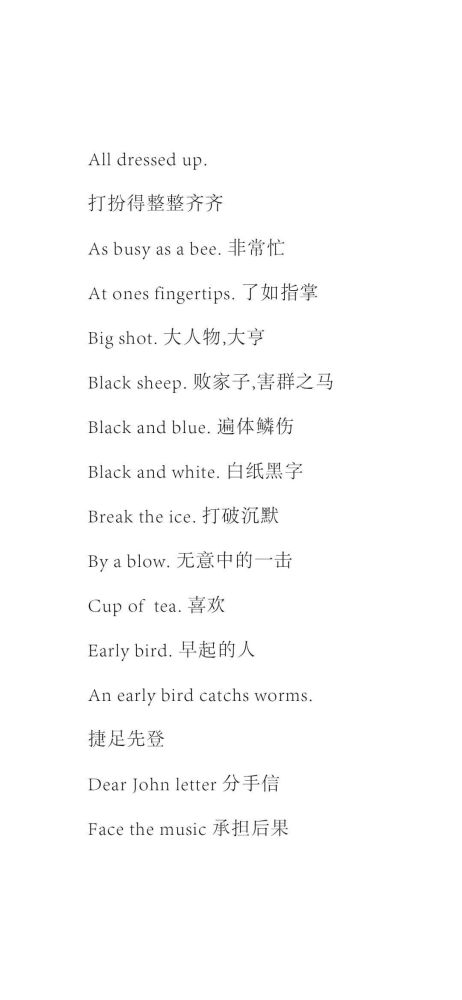 All dressed up.

打扮得整整齐齐

As busy as a bee. 非常忙

At ones fingertips. 了如指掌

Big shot. 大人物,大亨

Black sheep. 败家子,害群之马

Black and blue. 遍体鳞伤

Black and white. 白纸黑字

Break the ice. 打破沉默

By a blow. 无意中的一击

Cup of tea. 喜欢

Early bird. 早起的人

An early bird catchs worms.

捷足先登

Dear John letter 分手信

Face the music 承担后果